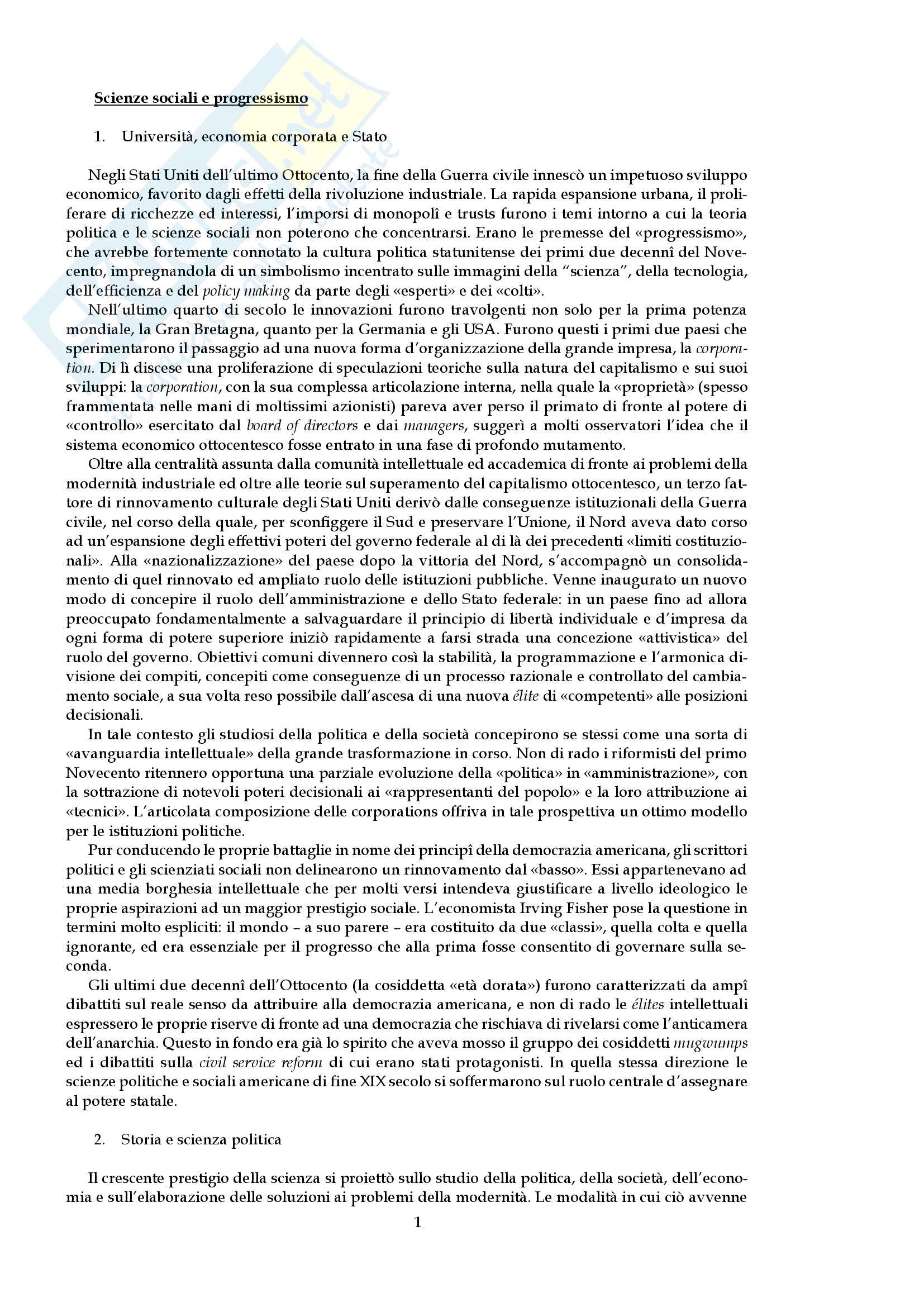 Scienze sociali e progressismo

1. Università, economia corporata e Stato

Negli Stati Uniti dell'ultimo Ottocento, la fine della Guerra civile innescò un impetuoso sviluppo economico, favorito dagli effetti della rivoluzione industriale. La rapida espansione urbana, il proliferare di ricchezze ed interessi, l'imporsi di monopolî e trusts furono i temi intorno a cui la teoria politica e le scienze sociali non poterono che concentrarsi. Erano le premesse del «progressismo», che avrebbe fortemente connotato la cultura politica statunitense dei primi due decennî del Novecento, impregnandola di un simbolismo incentrato sulle immagini della "scienza", della tecnologia, dell'efficienza e del policy making da parte degli «esperti» e dei «colti».

Nell'ultimo quarto di secolo le innovazioni furono travolgenti non solo per la prima potenza mondiale, la Gran Bretagna, quanto per la Germania e gli USA. Furono questi i primi due paesi che sperimentarono il passaggio ad una nuova forma d'organizzazione della grande impresa, la corporation. Di lì discese una proliferazione di speculazioni teoriche sulla natura del capitalismo e sui suoi sviluppi: la corporation, con la sua complessa articolazione interna, nella quale la «proprietà» (spesso frammentata nelle mani di moltissimi azionisti) pareva aver perso il primato di fronte al potere di «controllo» esercitato dal board of directors e dai managers, suggerì a molti osservatori l'idea che il sistema economico ottocentesco fosse entrato in una fase di profondo mutamento.

Oltre alla centralità assunta dalla comunità intellettuale ed accademica di fronte ai problemi della modernità industriale ed oltre alle teorie sul superamento del capitalismo ottocentesco, un terzo fattore di rinnovamento culturale degli Stati Uniti derivò dalle conseguenze istituzionali della Guerra civile, nel corso della quale, per sconfiggere il Sud e preservare l'Unione, il Nord aveva dato corso ad un'espansione degli effettivi poteri del governo federale al di là dei precedenti «limiti costituzionali». Alla «nazionalizzazione» del paese dopo la vittoria del Nord, s'accompagnò un consolidamento di quel rinnovato ed ampliato ruolo delle istituzioni pubbliche. Venne inaugurato un nuovo modo di concepire il ruolo dell'amministrazione e dello Stato federale: in un paese fino ad allora preoccupato fondamentalmente a salvaguardare il principio di libertà individuale e d'impresa da ogni forma di potere superiore iniziò rapidamente a farsi strada una concezione «attivistica» del ruolo del governo. Obiettivi comuni divennero così la stabilità, la programmazione e l'armonica divisione dei compiti, concepiti come conseguenze di un processo razionale e controllato del cambiamento sociale, a sua volta reso possibile dall'ascesa di una nuova élite di «competenti» alle posizioni decisionali.

In tale contesto gli studiosi della politica e della società concepirono se stessi come una sorta di «avanguardia intellettuale» della grande trasformazione in corso. Non di rado i riformisti del primo Novecento ritennero opportuna una parziale evoluzione della «politica» in «amministrazione», con la sottrazione di notevoli poteri decisionali ai «rappresentanti del popolo» e la loro attribuzione ai «tecnici». L'articolata composizione delle corporations offriva in tale prospettiva un ottimo modello per le istituzioni politiche.

Pur conducendo le proprie battaglie in nome dei principî della democrazia americana, gli scrittori politici e gli scienziati sociali non delinearono un rinnovamento dal «basso». Essi appartenevano ad una media borghesia intellettuale che per molti versi intendeva giustificare a livello ideologico le proprie aspirazioni ad un maggior prestigio sociale. L'economista Irving Fisher pose la questione in termini molto espliciti: il mondo – a suo parere – era costituito da due «classi», quella colta e quella ignorante, ed era essenziale per il progresso che alla prima fosse consentito di governare sulla seconda.

Gli ultimi due decennî dell'Ottocento (la cosiddetta «età dorata») furono caratterizzati da ampî dibattiti sul reale senso da attribuire alla democrazia americana, e non di rado le élites intellettuali espressero le proprie riserve di fronte ad una democrazia che rischiava di rivelarsi come l'anticamera dell'anarchia. Questo in fondo era già lo spirito che aveva mosso il gruppo dei cosiddetti mugwumps ed i dibattiti sulla civil service reform di cui erano stati protagonisti. In quella stessa direzione le scienze politiche e sociali americane di fine XIX secolo si soffermarono sul ruolo centrale d'assegnare al potere statale.

2. Storia e scienza politica

Il crescente prestigio della scienza si proiettò sullo studio della politica, della società, dell'economia e sull'elaborazione delle soluzioni ai problemi della modernità. Le modalità in cui ciò avvenne

1